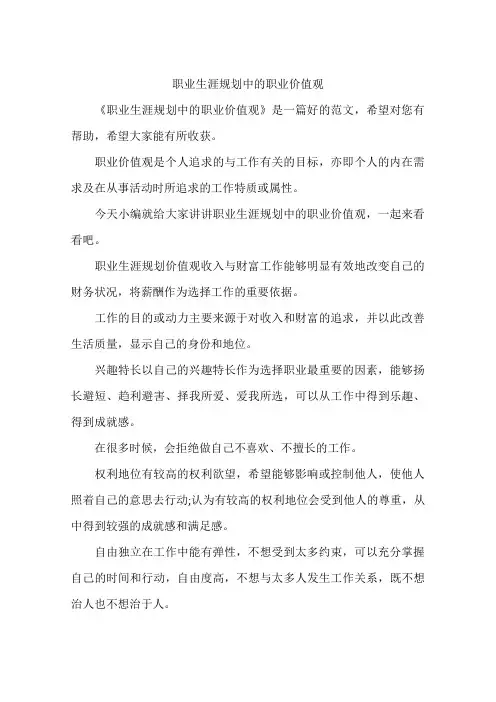 职业生涯规划中的职业价值观

《职业生涯规划中的职业价值观》是一篇好的范文，希望对您有帮助，希望大家能有所收获。

职业价值观是个人追求的与工作有关的目标，亦即个人的内在需求及在从事活动时所追求的工作特质或属性。

今天小编就给大家讲讲职业生涯规划中的职业价值观，一起来看看吧。

职业生涯规划价值观收入与财富工作能够明显有效地改变自己的财务状况，将薪酬作为选择工作的重要依据。

工作的目的或动力主要来源于对收入和财富的追求，并以此改善生活质量，显示自己的身份和地位。

兴趣特长以自己的兴趣特长作为选择职业最重要的因素，能够扬长避短、趋利避害、择我所爱、爱我所选，可以从工作中得到乐趣、得到成就感。

在很多时候，会拒绝做自己不喜欢、不擅长的工作。

权利地位有较高的权利欲望，希望能够影响或控制他人，使他人照着自己的意思去行动;认为有较高的权利地位会受到他人的尊重，从中得到较强的成就感和满足感。

自由独立在工作中能有弹性，不想受到太多约束，可以充分掌握自己的时间和行动，自由度高，不想与太多人发生工作关系，既不想治人也不想治于人。